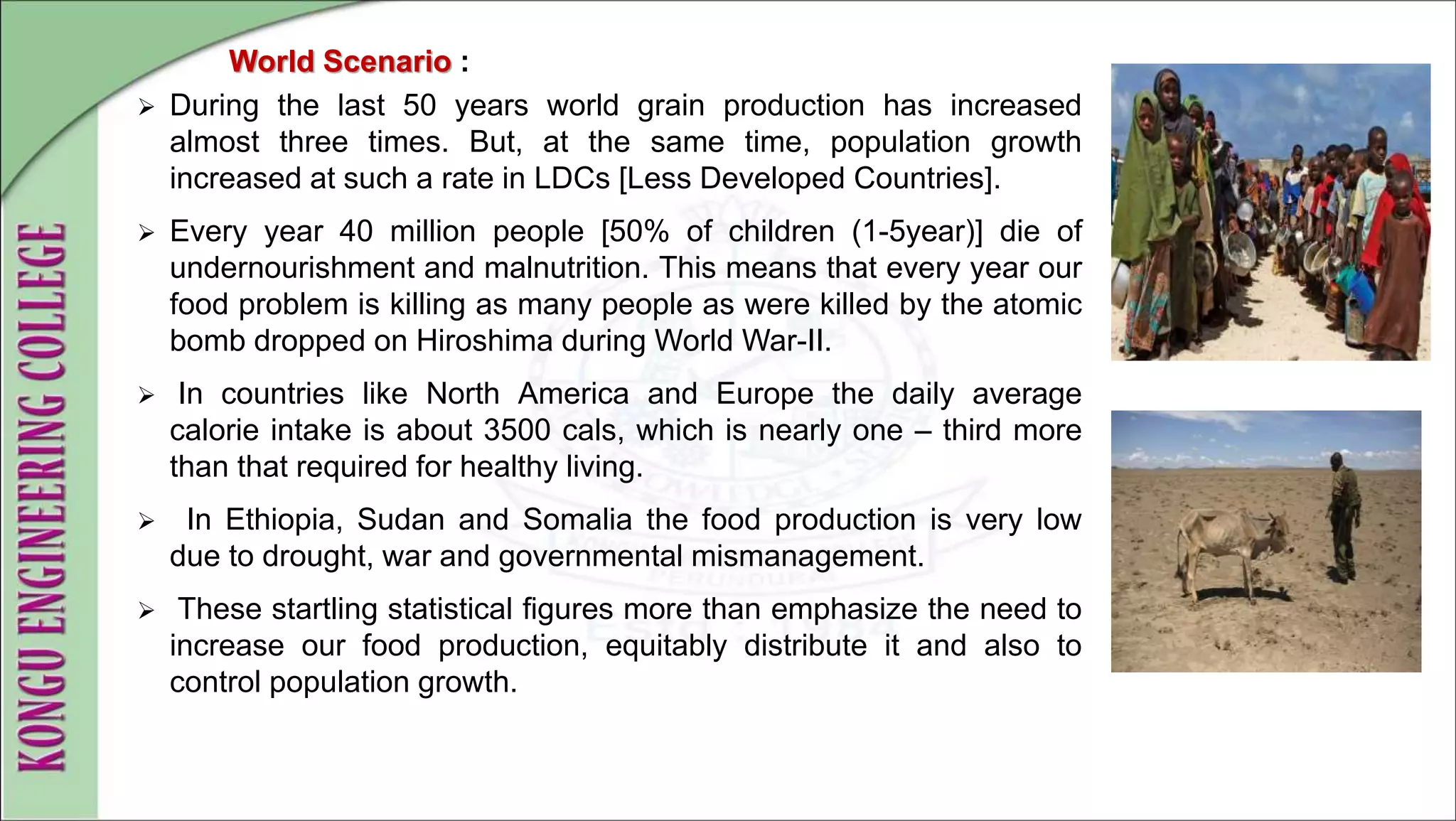 KONGU ENGINEERING COLLEGE

World Scenario :

➢ During the last 50 years world grain production has increased almost three times. But, at the same time, population growth increased at such a rate in LDCs [Less Developed Countries].

➢ Every year 40 million people [50% of children (1-5year)] die of undernourishment and malnutrition. This means that every year our food problem is killing as many people as were killed by the atomic bomb dropped on Hiroshima during World War-II.

➢ In countries like North America and Europe the daily average calorie intake is about 3500 cals, which is nearly one – third more than that required for healthy living.

➢ In Ethiopia, Sudan and Somalia the food production is very low due to drought, war and governmental mismanagement.

➢ These startling statistical figures more than emphasize the need to increase our food production, equitably distribute it and also to control population growth.